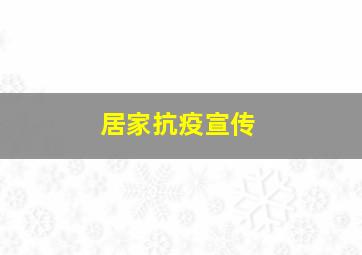 居家抗疫宣传